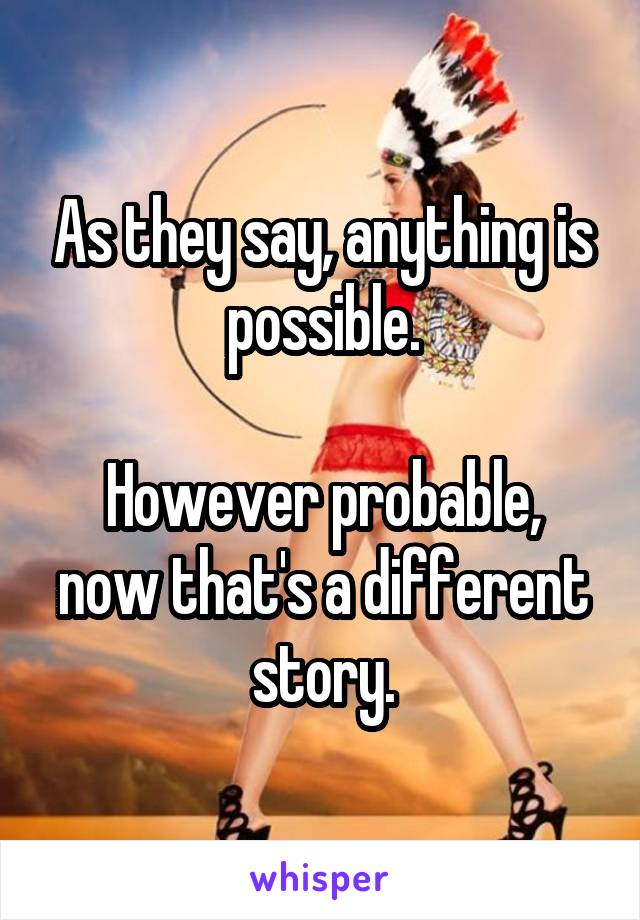 As they say, anything is possible.

However probable, now that's a different story.

whisper